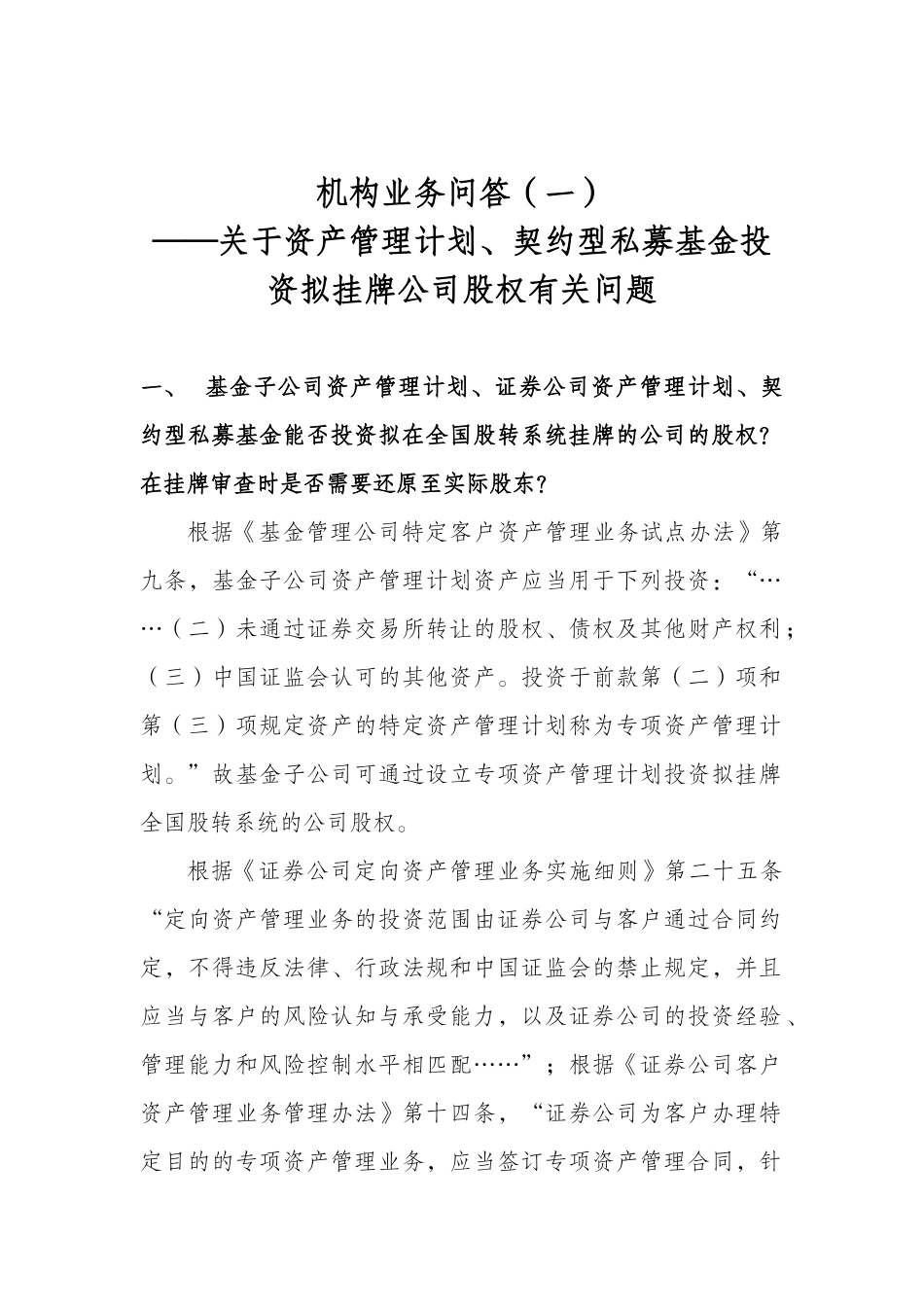 机构业务问答（一）
——关于资产管理计划、契约型私募基金投资拟挂牌公司股权有关问题

一、 基金子公司资产管理计划、证券公司资产管理计划、契约型私募基金能否投资拟在全国股转系统挂牌的公司的股权？在挂牌审查时是否需要还原至实际股东？

根据《基金管理公司特定客户资产管理业务试点办法》第九条，基金子公司资产管理计划资产应当用于下列投资：“……（二）未通过证券交易所转让的股权、债权及其他财产权利；（三）中国证监会认可的其他资产。投资于前款第（二）项和第（三）项规定资产的特定资产管理计划称为专项资产管理计划。”故基金子公司可通过设立专项资产管理计划投资拟挂牌全国股转系统的公司股权。

根据《证券公司定向资产管理业务实施细则》第二十五条“定向资产管理业务的投资范围由证券公司与客户通过合同约定，不得违反法律、行政法规和中国证监会的禁止规定，并且应当与客户的风险认知与承受能力，以及证券公司的投资经验、管理能力和风险控制水平相匹配……”；根据《证券公司客户资产管理业务管理办法》第十四条，“证券公司为客户办理特定目的的专项资产管理业务，应当签订专项资产管理合同，针